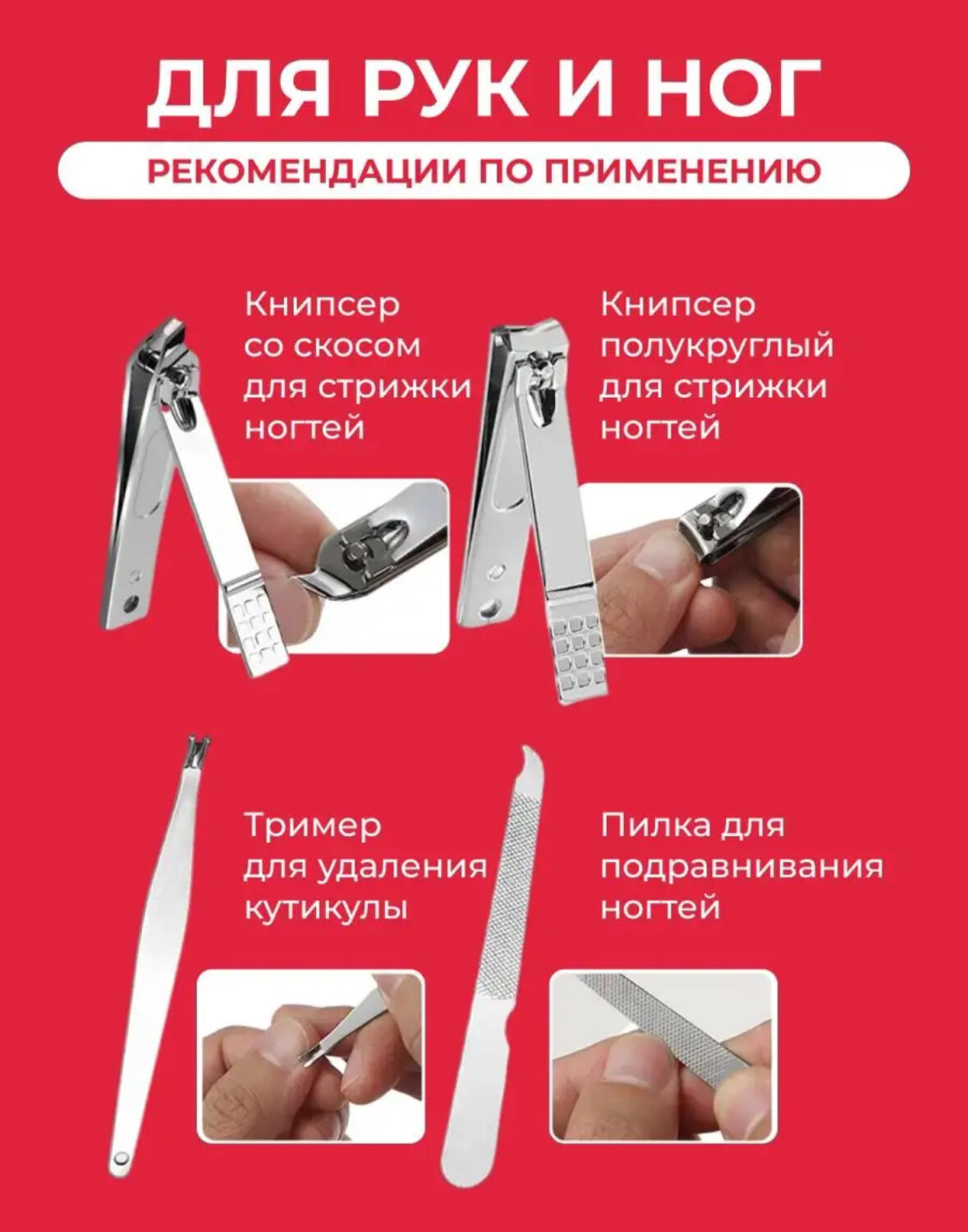 ДЛЯ РУК И НОГ

РЕКОМЕНДАЦИИ ПО ПРИМЕНЕНИЮ

Книпсер
со скосом
для стрижки
ногтей

Книпсер
полукруглый
для стрижки
ногтей

Тример
для удаления
кутикулы

Пилка для
подравнивания
ногтей